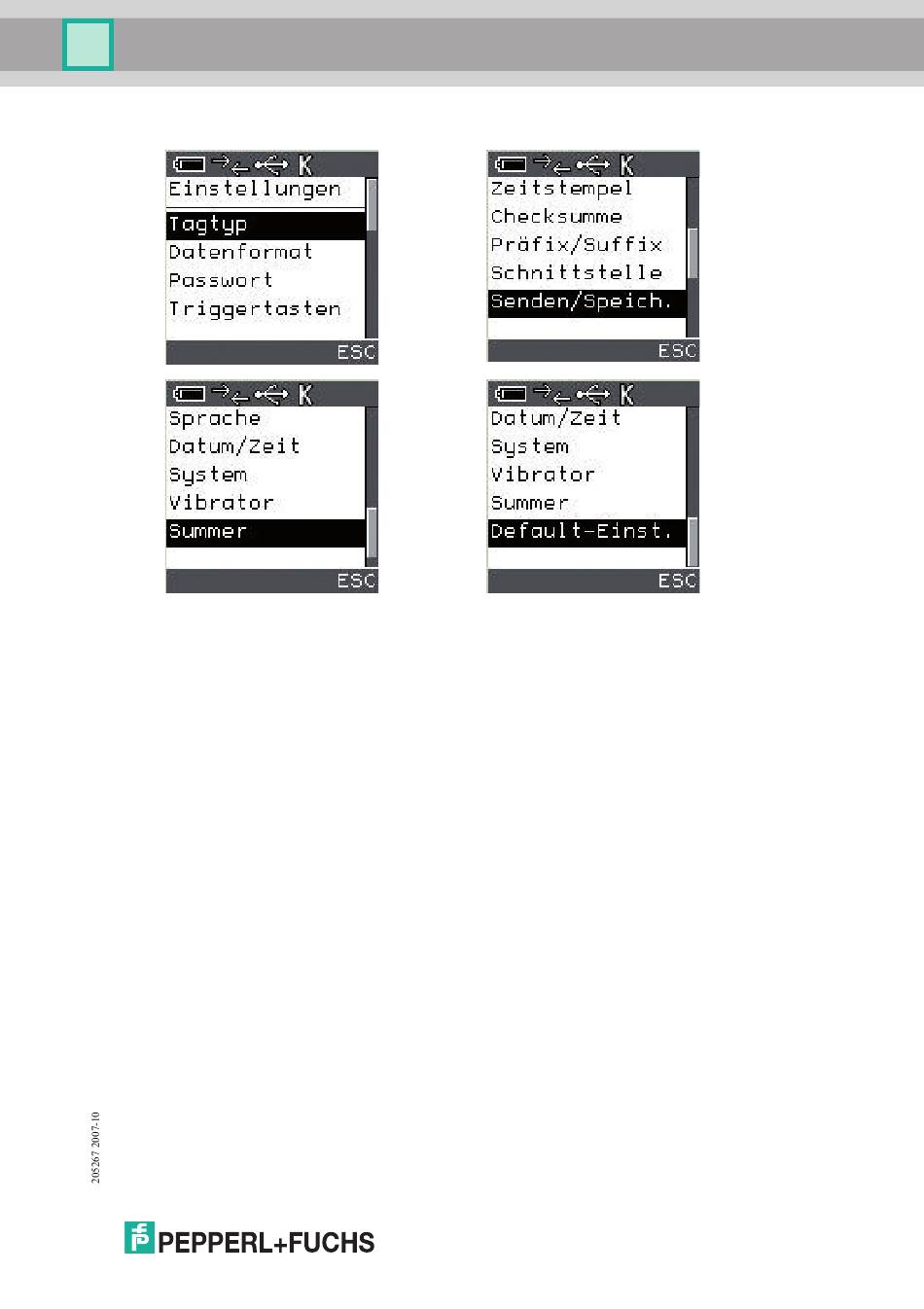 K
Einstellungen
Tagtyp
Datenformat
Passwort
Triggertasten
ESC

K
Zeitstempel
Checksumme
Präfix/Suffix
Schnittstelle
Senden/Speich.
ESC

K
Sprache
Datum/Zeit
System
Vibrator
Summer
ESC

K
Datum/Zeit
System
Vibrator
Summer
Default-Einst.
ESC

205267 2007-10

PEPPERL+FUCHS